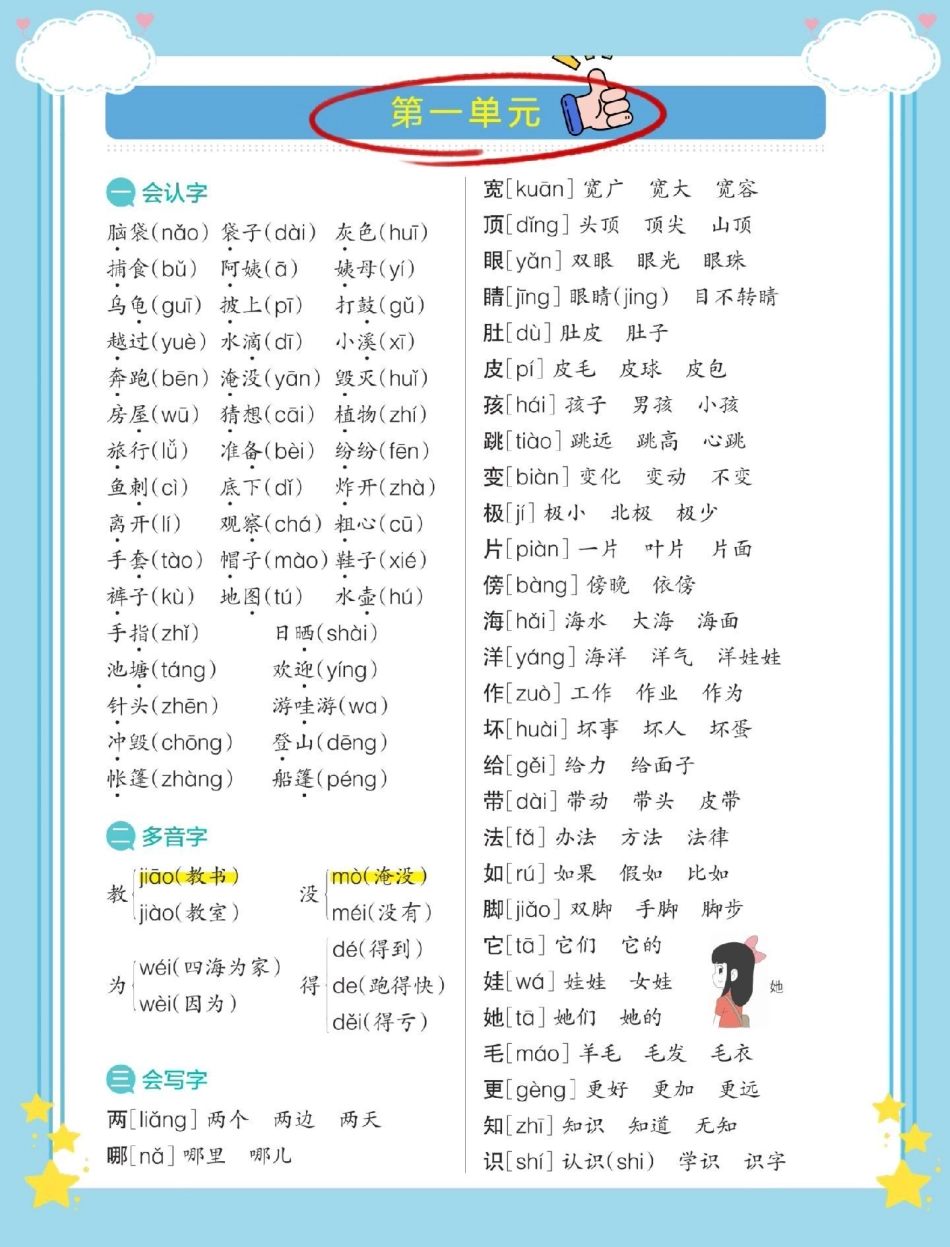 第一单元

一 会认字

脑袋(nǎo) 袋子(dài) 灰色(huī)
捕食(bǔ) 阿姨(ā) 姨母(yí)
乌龟(guī) 披上(pī) 打鼓(gǔ)
越过(yuè) 水滴(dī) 小溪(xī)
奔跑(bēn) 淹没(yān) 毁灭(huǐ)
房屋(wū) 猜想(cāi) 植物(zhí)
旅行(lǚ) 准备(bèi) 纷纷(fēn)
鱼刺(cì) 底下(dǐ) 炸开(zhà)
离开(lí) 观察(chá) 粗心(cū)
手套(tào) 帽子(mào) 鞋子(xié)
裤子(kù) 地图(tú) 水壶(hú)
手指(zhǐ) 日晒(shài)
池塘(táng) 欢迎(yíng)
针头(zhēn) 游哇游(wa)
冲毁(chōng) 登山(dēng)
帐篷(zhàng) 船篷(péng)

二 多音字

教 jiāo(教书) jiào(教室)
没 mò(淹没) méi(没有)
为 wéi(四海为家) wèi(因为)
得 dé(得到) de(跑得快) děi(得亏)

三 会写字

两[liǎng] 两个 两边 两天
哪[nǎ] 哪里 哪儿
宽[kuān] 宽广 宽大 宽容
顶[dǐng] 头顶 顶尖 山顶
眼[yǎn] 双眼 眼光 眼珠
睛[jīng] 眼睛(jing) 目不转睛
肚[dù] 肚皮 肚子
皮[pí] 皮毛 皮球 皮包
孩[hái] 孩子 男孩 小孩
跳[tiào] 跳远 跳高 心跳
变[biàn] 变化 变动 不变
极[jí] 极小 北极 极少
片[piàn] 一片 叶片 片面
傍[bàng] 傍晚 依傍
海[hǎi] 海水 大海 海面
洋[yáng] 海洋 洋气 洋娃娃
作[zuò] 工作 作业 作为
坏[huài] 坏事 坏人 坏蛋
给[gěi] 给力 给面子
带[dài] 带动 带头 皮带
法[fǎ] 办法 方法 法律
如[rú] 如果 假如 比如
脚[jiǎo] 双脚 手脚 脚步
它[tā] 它们 它的
娃[wá] 娃娃 女娃
她[tā] 她们 她的
她
毛[máo] 羊毛 毛发 毛衣
更[gèng] 更好 更加 更远
知[zhī] 知识 知道 无知
识[shí] 认识(shi) 学识 识字